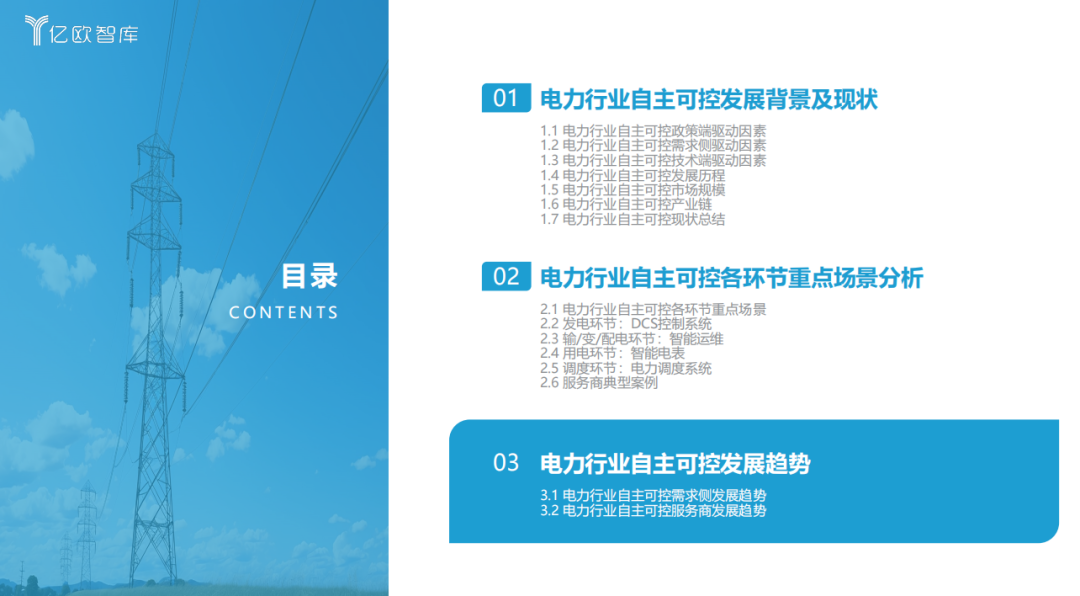 亿欧智库

目录
CONTENTS

01 电力行业自主可控发展背景及现状

1.1 电力行业自主可控政策端驱动因素
1.2 电力行业自主可控需求侧驱动因素
1.3 电力行业自主可控技术端驱动因素
1.4 电力行业自主可控发展历程
1.5 电力行业自主可控市场规模
1.6 电力行业自主可控产业链
1.7 电力行业自主可控现状总结

02 电力行业自主可控各环节重点场景分析

2.1 电力行业自主可控各环节重点场景
2.2 发电环节：DCS控制系统
2.3 输/变/配电环节：智能运维
2.4 用电环节：智能电表
2.5 调度环节：电力调度系统
2.6 服务商典型案例

03 电力行业自主可控发展趋势

3.1 电力行业自主可控需求侧发展趋势
3.2 电力行业自主可控服务商发展趋势